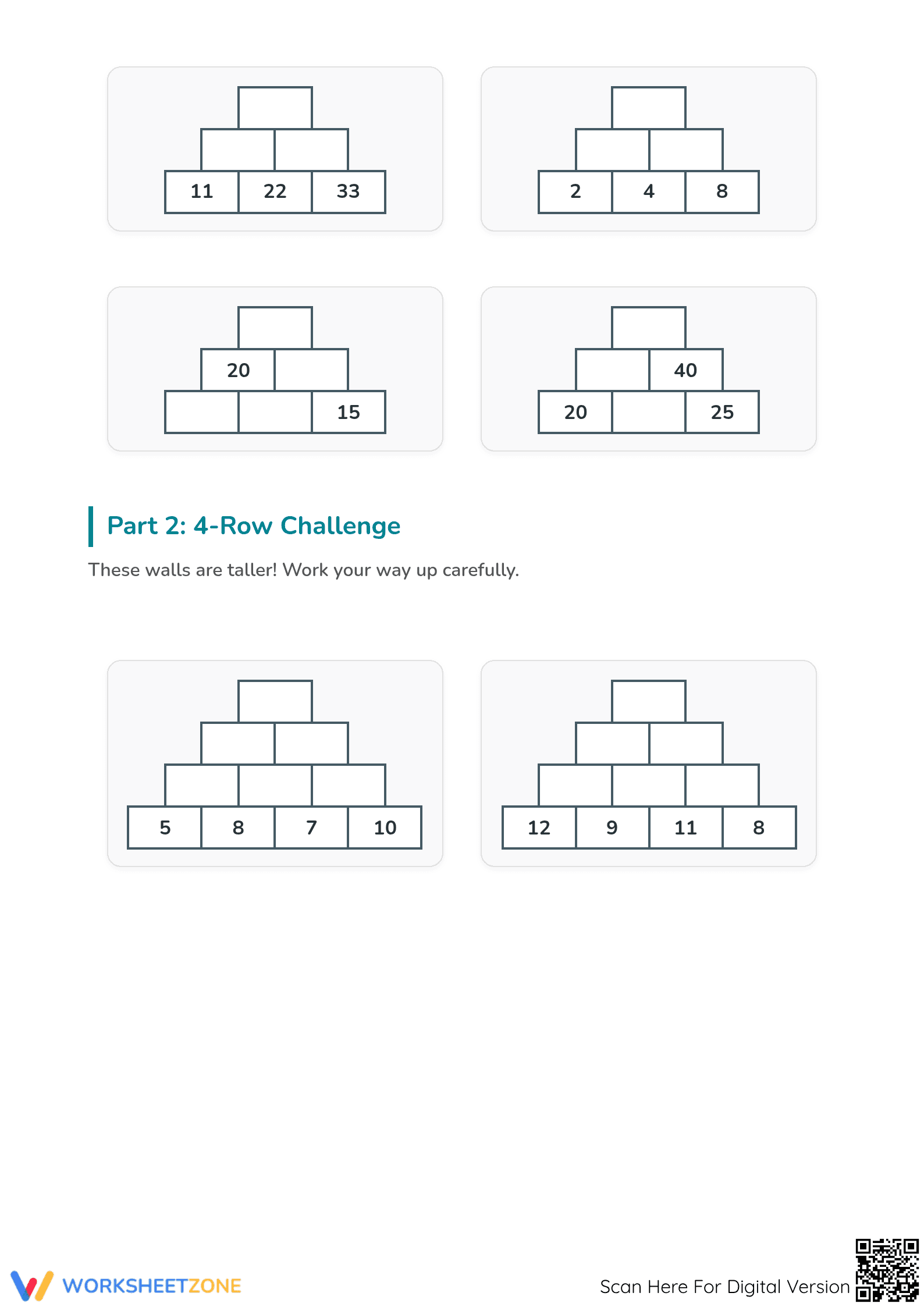 11 22 33

2 4 8

20
15

40
20 25

Part 2: 4-Row Challenge

These walls are taller! Work your way up carefully.

5 8 7 10

12 9 11 8

WORKSHEETZONE

Scan Here For Digital Version